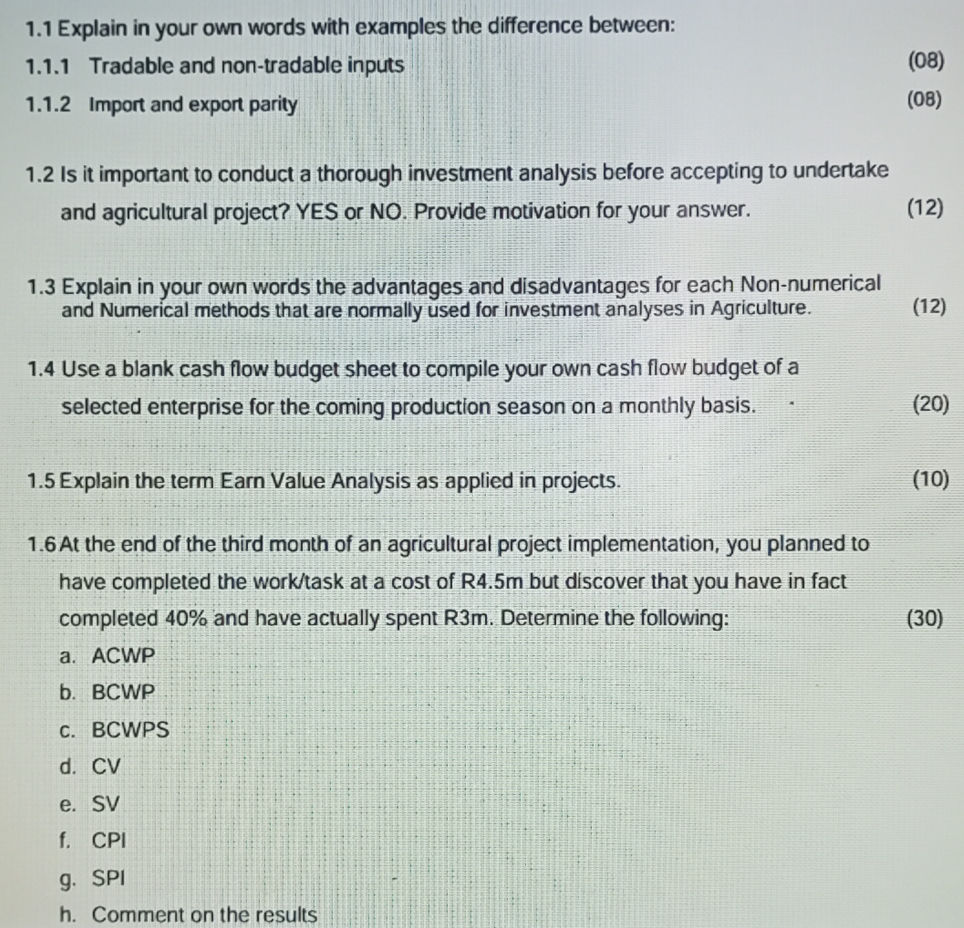 1.1 Explain in your own words with examples the difference between:

1.1.1 Tradable and non-tradable inputs (08)

1.1.2 Import and export parity (08)

1.2 Is it important to conduct a thorough investment analysis before accepting to undertake and agricultural project? YES or NO. Provide motivation for your answer. (12)

1.3 Explain in your own words the advantages and disadvantages for each Non-numerical and Numerical methods that are normally used for investment analyses in Agriculture. (12)

1.4 Use a blank cash flow budget sheet to compile your own cash flow budget of a selected enterprise for the coming production season on a monthly basis. (20)

1.5 Explain the term Earn Value Analysis as applied in projects. (10)

1.6 At the end of the third month of an agricultural project implementation, you planned to have completed the work/task at a cost of R4.5m but discover that you have in fact completed 40% and have actually spent R3m. Determine the following: (30)

a. ACWP
b. BCWP
c. BCWPS
d. CV
e. SV
f. CPI
g. SPI
h. Comment on the results